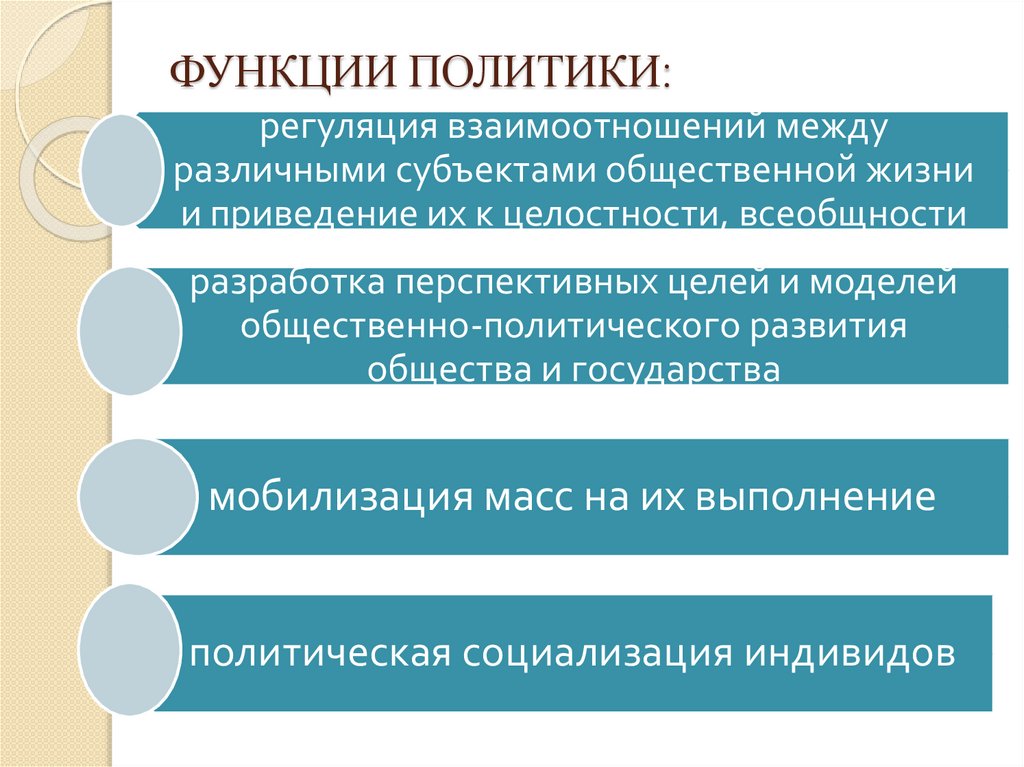 ФУНКЦИИ ПОЛИТИКИ:

регуляция взаимоотношений между различными субъектами общественной жизни и приведение их к целостности, всеобщности

разработка перспективных целей и моделей общественно-политического развития общества и государства

мобилизация масс на их выполнение

политическая социализация индивидов